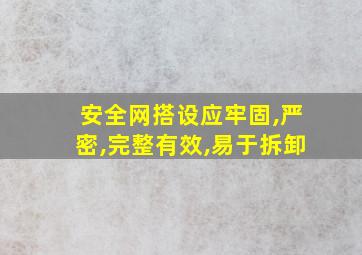 安全网搭设应牢固,严密,完整有效,易于拆卸